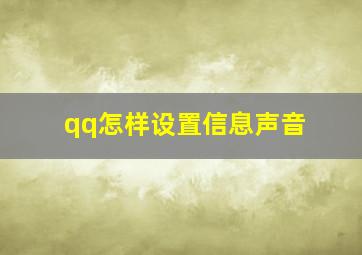 qq怎样设置信息声音